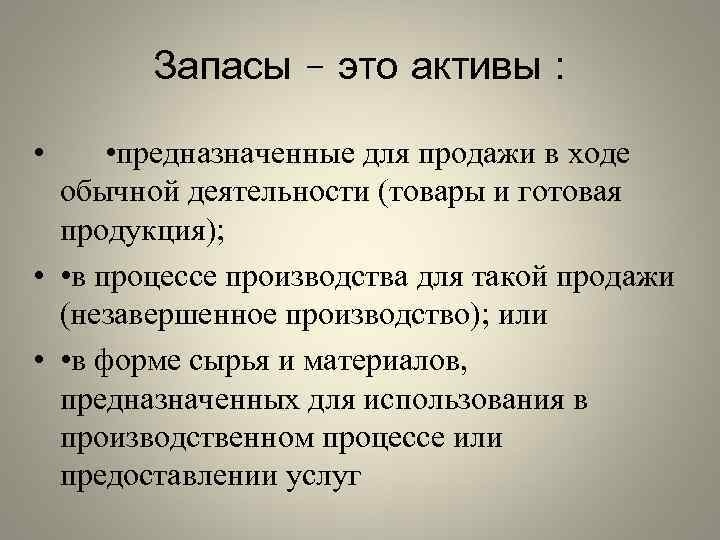 Запасы – это активы :

• •предназначенные для продажи в ходе обычной деятельности (товары и готовая продукция);

• •в процессе производства для такой продажи (незавершенное производство); или

• •в форме сырья и материалов, предназначенных для использования в производственном процессе или предоставлении услуг